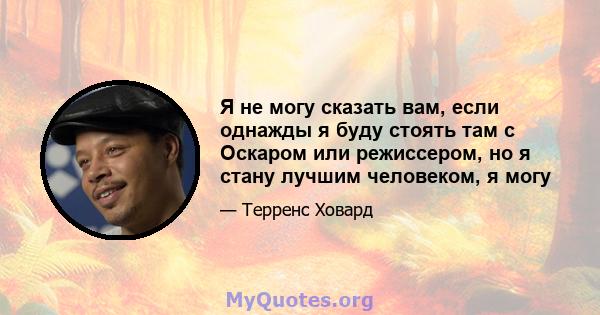 Я не могу сказать вам, если однажды я буду стоять там с Оскаром или режиссером, но я стану лучшим человеком, я могу

— Терренс Ховард

MyQuotes.org